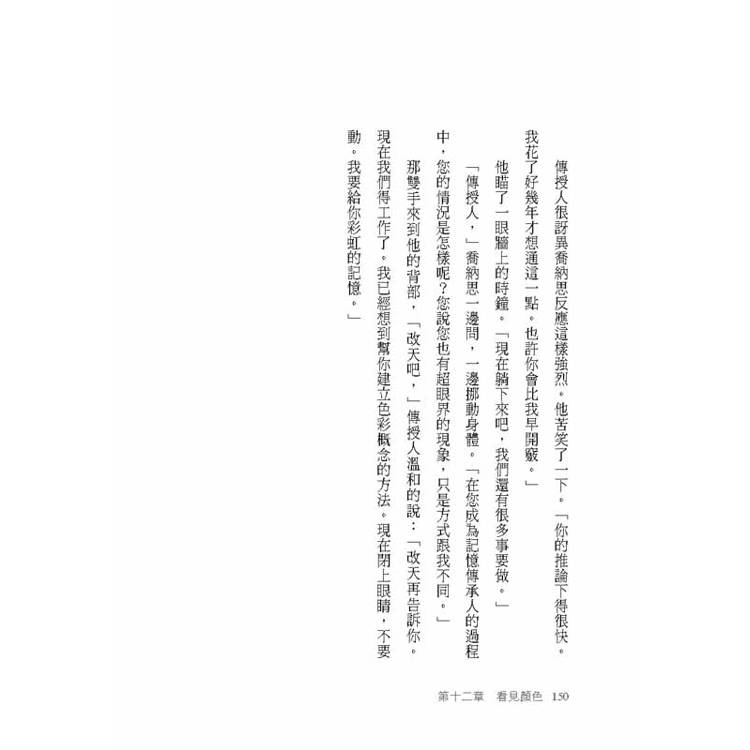 傳授人很訝異喬納思反應這樣強烈。他苦笑了一下。「你的推論下得很快。我花了好幾年才想通這一點。也許你會比我早開竅。」

他瞄了一眼牆上的時鐘。「現在躺下來吧，我們還有很多事要做。」

「傳授人，」喬納思一邊問，一邊挪動身體。「在您成為記憶傳承人的過程中，您的情況是怎樣呢？您說您也有超眼界的現象，只是方式跟我不同。」

那雙手來到他的背部，「改天吧，」傳授人溫和的說：「改天再告訴你。現在我們得工作了。我已經想到幫你建立色彩概念的方法。現在閉上眼睛，不要動。我要給你彩虹的記憶。」

第十二章　看見顏色　150